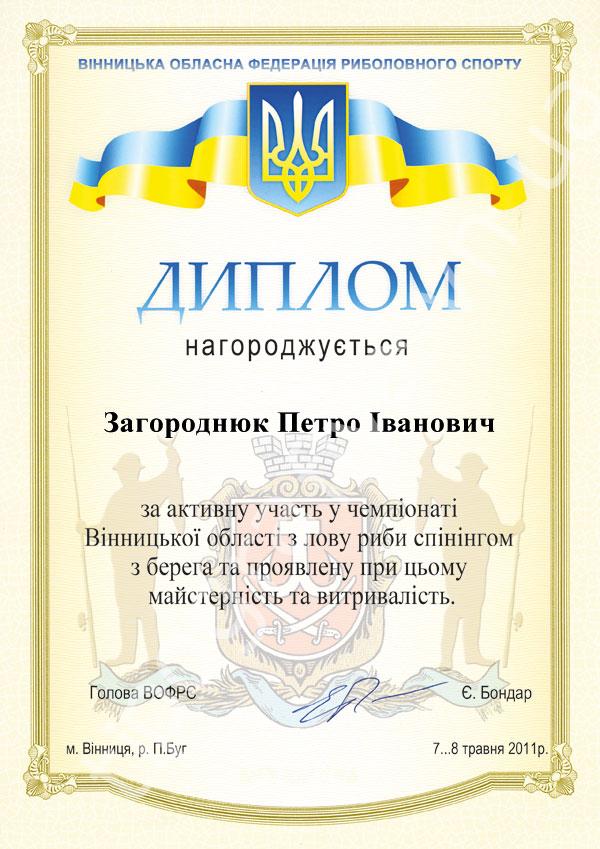 ВІННИЦЬКА ОБЛАСНА ФЕДЕРАЦІЯ РИБОЛОВНОГО СПОРТУ

ДИПЛОМ

нагороджується

Загороднюк Петро Іванович

за активну участь у чемпіонаті Вінницької області з лову риби спінінгом з берега та проявлену при цьому майстерність та витривалість.

Голова ВОФРС

Є. Бондар

м. Вінниця, р. П.Буг

7...8 травня 2011р.